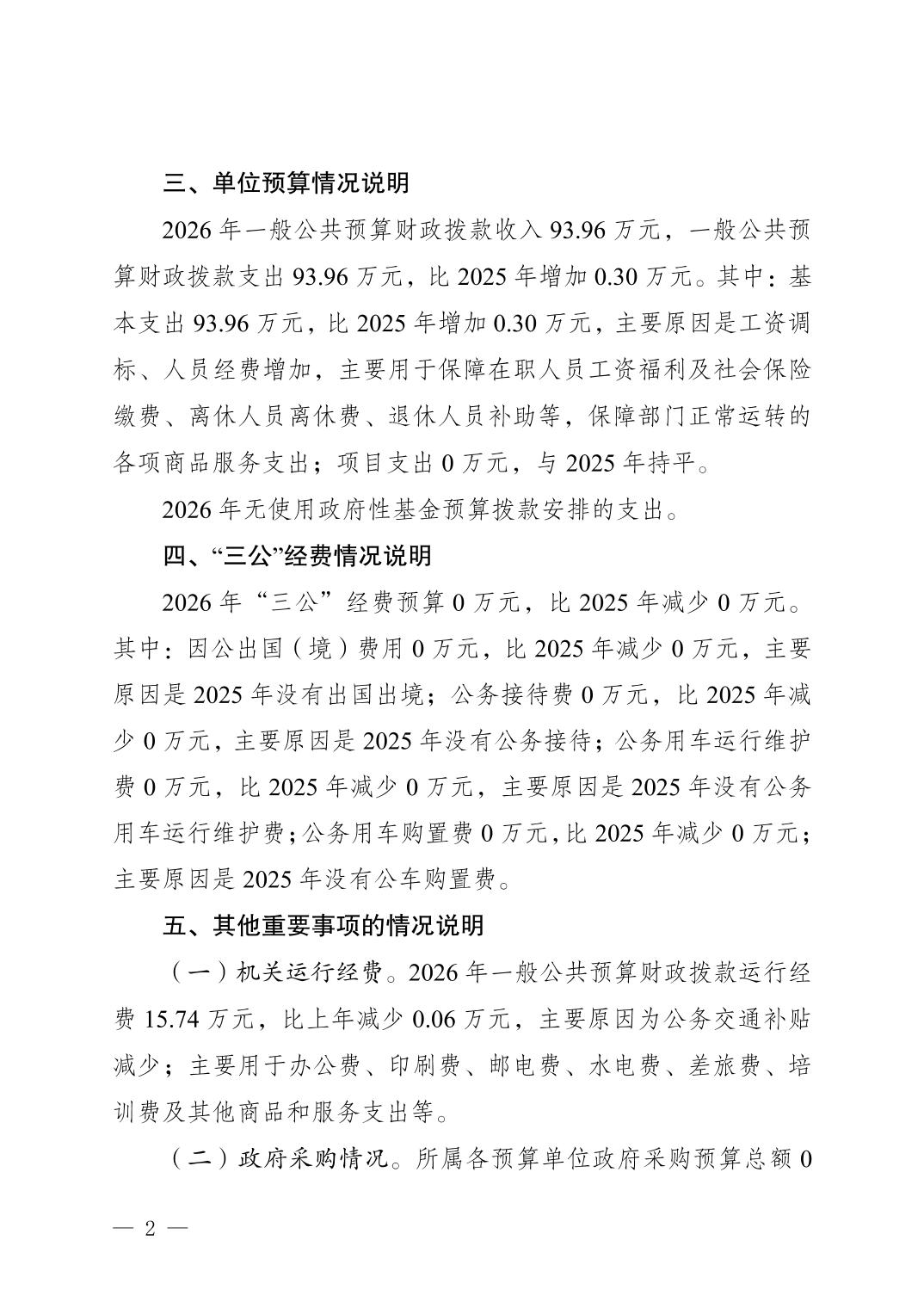 三、单位预算情况说明

2026 年一般公共预算财政拨款收入 93.96 万元，一般公共预算财政拨款支出 93.96 万元，比 2025 年增加 0.30 万元。其中：基本支出 93.96 万元，比 2025 年增加 0.30 万元，主要原因是工资调标、人员经费增加，主要用于保障在职人员工资福利及社会保险缴费、离休人员离休费、退休人员补助等，保障部门正常运转的各项商品服务支出；项目支出 0 万元，与 2025 年持平。

2026 年无使用政府性基金预算拨款安排的支出。

四、“三公”经费情况说明

2026 年“三公”经费预算 0 万元，比 2025 年减少 0 万元。其中：因公出国（境）费用 0 万元，比 2025 年减少 0 万元，主要原因是 2025 年没有出国出境；公务接待费 0 万元，比 2025 年减少 0 万元，主要原因是 2025 年没有公务接待；公务用车运行维护费 0 万元，比 2025 年减少 0 万元，主要原因是 2025 年没有公务用车运行维护费；公务用车购置费 0 万元，比 2025 年减少 0 万元；主要原因是 2025 年没有公车购置费。

五、其他重要事项的情况说明

（一）机关运行经费。2026 年一般公共预算财政拨款运行经费 15.74 万元，比上年减少 0.06 万元，主要原因为公务交通补贴减少；主要用于办公费、印刷费、邮电费、水电费、差旅费、培训费及其他商品和服务支出等。

（二）政府采购情况。所属各预算单位政府采购预算总额 0

— 2 —